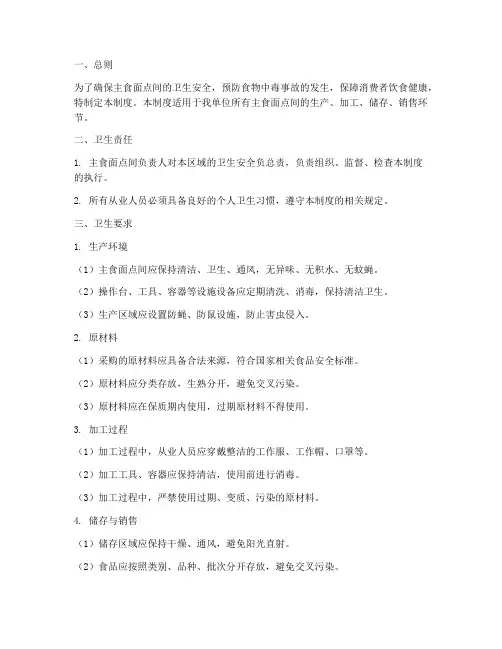 一、总则

为了确保主食面点间的卫生安全，预防食物中毒事故的发生，保障消费者饮食健康，特制定本制度。本制度适用于我单位所有主食面点间的生产、加工、储存、销售环节。

二、卫生责任

1. 主食面点间负责人对本区域的卫生安全负总责，负责组织、监督、检查本制度的执行。

2. 所有从业人员必须具备良好的个人卫生习惯，遵守本制度的相关规定。

三、卫生要求

1. 生产环境

（1）主食面点间应保持清洁、卫生、通风，无异味、无积水、无蚊蝇。

（2）操作台、工具、容器等设施设备应定期清洗、消毒，保持清洁卫生。

（3）生产区域应设置防蝇、防鼠设施，防止害虫侵入。

2. 原材料

（1）采购的原材料应具备合法来源，符合国家相关食品安全标准。

（2）原材料应分类存放，生熟分开，避免交叉污染。

（3）原材料应在保质期内使用，过期原材料不得使用。

3. 加工过程

（1）加工过程中，从业人员应穿戴整洁的工作服、工作帽、口罩等。

（2）加工工具、容器应保持清洁，使用前进行消毒。

（3）加工过程中，严禁使用过期、变质、污染的原材料。

4. 储存与销售

（1）储存区域应保持干燥、通风，避免阳光直射。

（2）食品应按照类别、品种、批次分开存放，避免交叉污染。